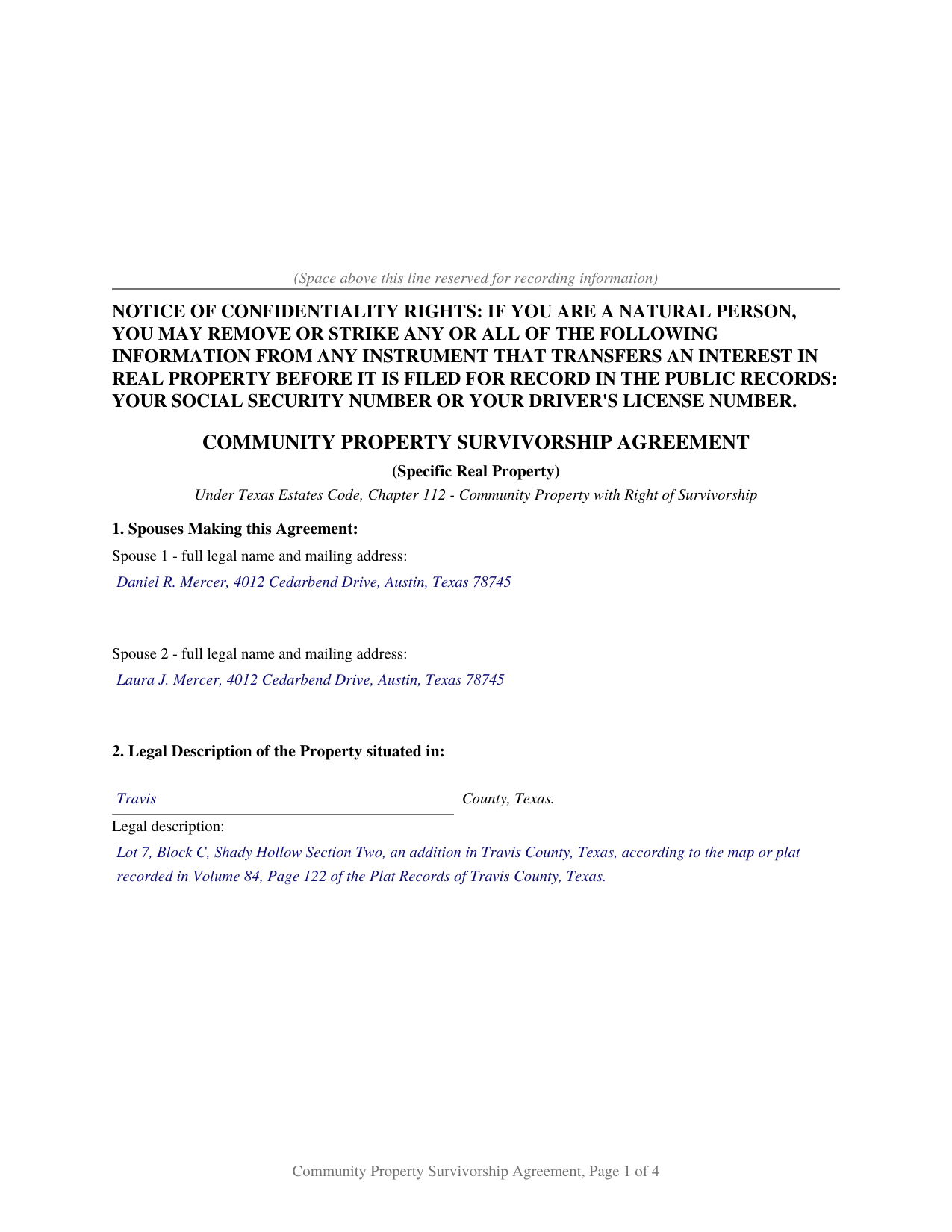 (Space above this line reserved for recording information)

NOTICE OF CONFIDENTIALITY RIGHTS: IF YOU ARE A NATURAL PERSON, YOU MAY REMOVE OR STRIKE ANY OR ALL OF THE FOLLOWING INFORMATION FROM ANY INSTRUMENT THAT TRANSFERS AN INTEREST IN REAL PROPERTY BEFORE IT IS FILED FOR RECORD IN THE PUBLIC RECORDS: YOUR SOCIAL SECURITY NUMBER OR YOUR DRIVER'S LICENSE NUMBER.

COMMUNITY PROPERTY SURVIVORSHIP AGREEMENT

(Specific Real Property)

Under Texas Estates Code, Chapter 112 - Community Property with Right of Survivorship

1. Spouses Making this Agreement:

Spouse 1 - full legal name and mailing address:

Daniel R. Mercer, 4012 Cedarbend Drive, Austin, Texas 78745

Spouse 2 - full legal name and mailing address:

Laura J. Mercer, 4012 Cedarbend Drive, Austin, Texas 78745

2. Legal Description of the Property situated in:

Travis County, Texas.

Legal description:

Lot 7, Block C, Shady Hollow Section Two, an addition in Travis County, Texas, according to the map or plat recorded in Volume 84, Page 122 of the Plat Records of Travis County, Texas.

Community Property Survivorship Agreement, Page 1 of 4